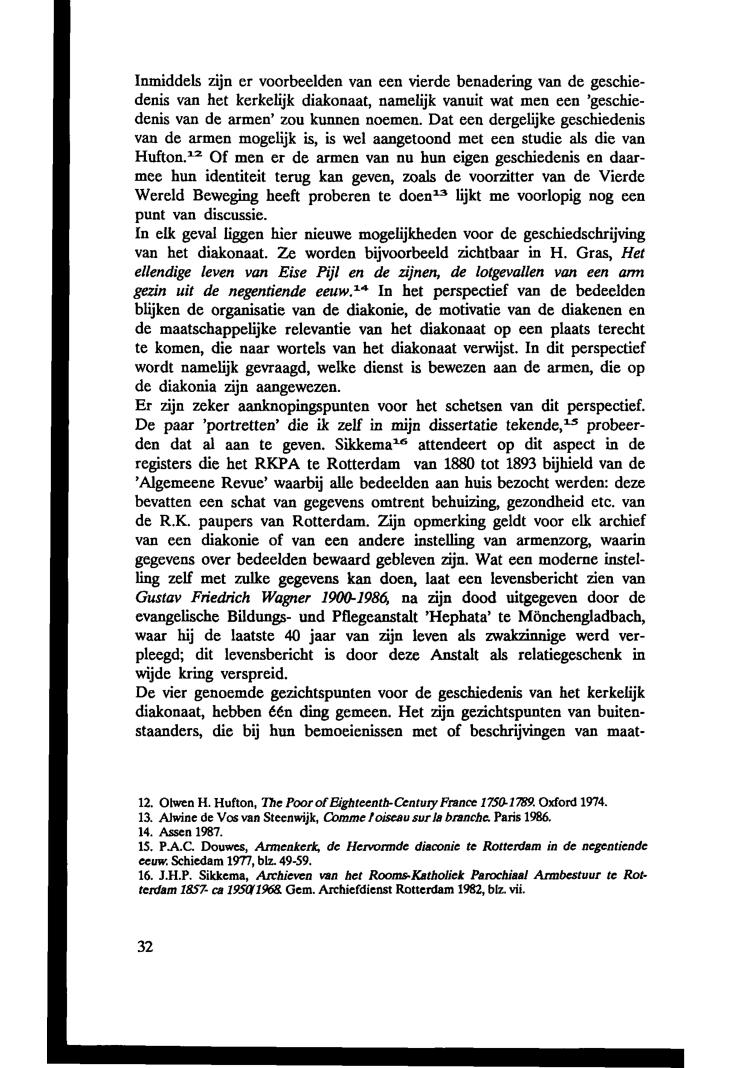 Inmiddels zijn er voorbeelden van een vierde benadering van de geschiedenis van het kerkelijk diakonaat, namelijk vanuit wat men een 'geschiedenis van de armen' zou kunnen noemen. Dat een dergelijke geschiedenis van de armen mogelijk is, is wel aangetoond met een studie als die van Hufton.$^{12}$ Of men er de armen van nu hun eigen geschiedenis en daarmee hun identiteit terug kan geven, zoals de voorzitter van de Vierde Wereld Beweging heeft proberen te doen$^{13}$ lijkt me voorlopig nog een punt van discussie.
In elk geval liggen hier nieuwe mogelijkheden voor de geschiedschrijving van het diakonaat. Ze worden bijvoorbeeld zichtbaar in H. Gras, Het ellendige leven van Eise Pijl en de zijnen, de lotgevallen van een arm gezin uit de negentiende eeuw.$^{14}$ In het perspectief van de bedeelden blijken de organisatie van de diakonie, de motivatie van de diakenen en de maatschappelijke relevantie van het diakonaat op een plaats terecht te komen, die naar wortels van het diakonaat verwijst. In dit perspectief wordt namelijk gevraagd, welke dienst is bewezen aan de armen, die op de diakonia zijn aangewezen.
Er zijn zeker aanknopingspunten voor het schetsen van dit perspectief. De paar 'portretten' die ik zelf in mijn dissertatie tekende,$^{15}$ probeerden dat al aan te geven. Sikkema$^{16}$ attendeert op dit aspect in de registers die het RKPA te Rotterdam van 1880 tot 1893 bijhield van de 'Algemeene Revue' waarbij alle bedeelden aan huis bezocht werden: deze bevatten een schat van gegevens omtrent behuizing, gezondheid etc. van de R.K. paupers van Rotterdam. Zijn opmerking geldt voor elk archief van een diakonie of van een andere instelling van armenzorg, waarin gegevens over bedeelden bewaard gebleven zijn. Wat een moderne instelling zelf met zulke gegevens kan doen, laat een levensbericht zien van Gustav Friedrich Wagner 1900-1986, na zijn dood uitgegeven door de evangelische Bildungs- und Pflegeanstalt 'Hephata' te Mönchengladbach, waar hij de laatste 40 jaar van zijn leven als zwakzinnige werd verpleegd; dit levensbericht is door deze Anstalt als relatiegeschenk in wijde kring verspreid.
De vier genoemde gezichtspunten voor de geschiedenis van het kerkelijk diakonaat, hebben één ding gemeen. Het zijn gezichtspunten van buitenstaanders, die bij hun bemoeienissen met of beschrijvingen van maat-

12. Olwen H. Hufton, The Poor of Eighteenth-Century France 1750-1789. Oxford 1974.
13. Alwine de Vos van Steenwijk, Comme l'oiseau sur la branche. Paris 1986.
14. Assen 1987.
15. P.A.C. Douwes, Armenkerk, de Hervormde diaconie te Rotterdam in de negentiende eeuw. Schiedam 1977, blz. 49-59.
16. J.H.P. Sikkema, Archieven van het Rooms-Katholiek Parochiaal Armbestuur te Rotterdam 1857- ca 1950/1968. Gem. Archiefdienst Rotterdam 1982, blz. vii.

32